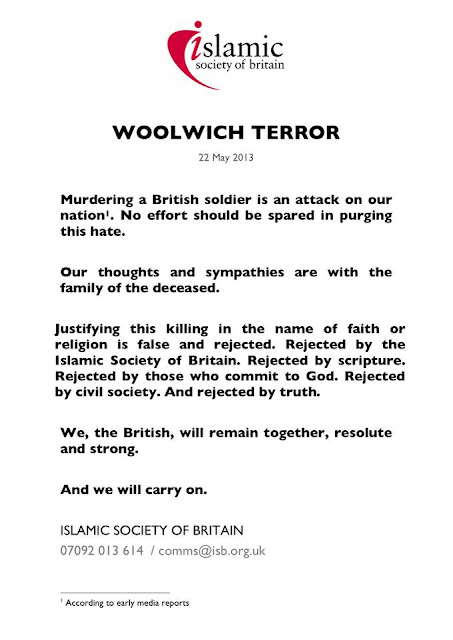 islamic
society of britain

WOOLWICH TERROR

22 May 2013

Murdering a British soldier is an attack on our nation$^1$. No effort should be spared in purging this hate.

Our thoughts and sympathies are with the family of the deceased.

Justifying this killing in the name of faith or religion is false and rejected. Rejected by the Islamic Society of Britain. Rejected by scripture. Rejected by those who commit to God. Rejected by civil society. And rejected by truth.

We, the British, will remain together, resolute and strong.

And we will carry on.

ISLAMIC SOCIETY OF BRITAIN
07092 013 614 / comms@isb.org.uk

$^1$ According to early media reports